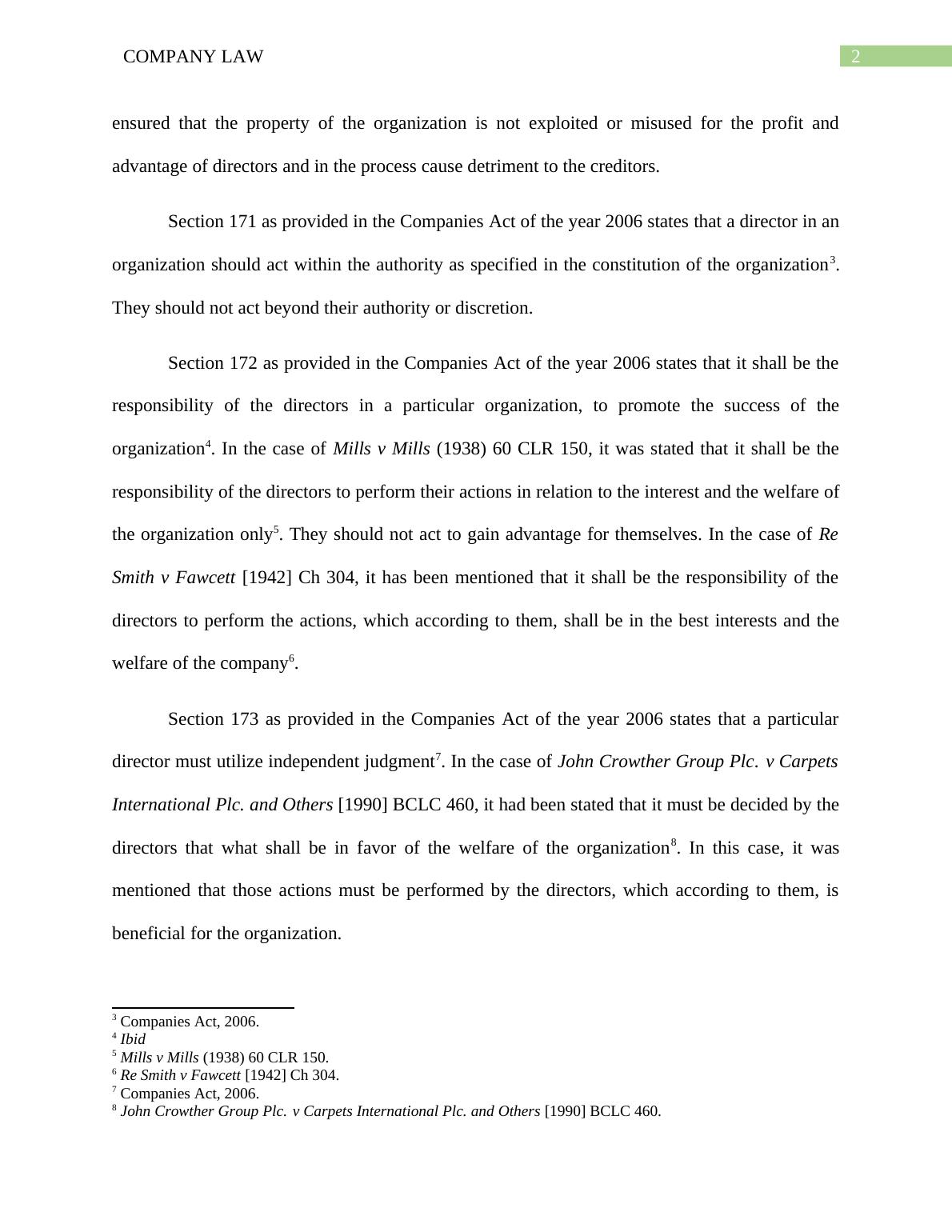 COMPANY LAW 2

ensured that the property of the organization is not exploited or misused for the profit and advantage of directors and in the process cause detriment to the creditors.

Section 171 as provided in the Companies Act of the year 2006 states that a director in an organization should act within the authority as specified in the constitution of the organization$^3$. They should not act beyond their authority or discretion.

Section 172 as provided in the Companies Act of the year 2006 states that it shall be the responsibility of the directors in a particular organization, to promote the success of the organization$^4$. In the case of Mills v Mills (1938) 60 CLR 150, it was stated that it shall be the responsibility of the directors to perform their actions in relation to the interest and the welfare of the organization only$^5$. They should not act to gain advantage for themselves. In the case of Re Smith v Fawcett [1942] Ch 304, it has been mentioned that it shall be the responsibility of the directors to perform the actions, which according to them, shall be in the best interests and the welfare of the company$^6$.

Section 173 as provided in the Companies Act of the year 2006 states that a particular director must utilize independent judgment$^7$. In the case of John Crowther Group Plc. v Carpets International Plc. and Others [1990] BCLC 460, it had been stated that it must be decided by the directors that what shall be in favor of the welfare of the organization$^8$. In this case, it was mentioned that those actions must be performed by the directors, which according to them, is beneficial for the organization.

$^3$ Companies Act, 2006.
$^4$ Ibid
$^5$ Mills v Mills (1938) 60 CLR 150.
$^6$ Re Smith v Fawcett [1942] Ch 304.
$^7$ Companies Act, 2006.
$^8$ John Crowther Group Plc. v Carpets International Plc. and Others [1990] BCLC 460.